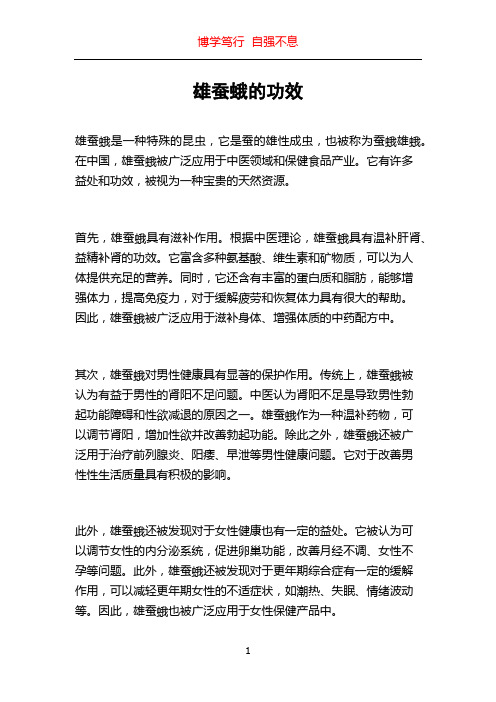 博学笃行 自强不息

雄蚕蛾的功效

雄蚕蛾是一种特殊的昆虫，它是蚕的雄性成虫，也被称为蚕蛾雄蛾。在中国，雄蚕蛾被广泛应用于中医领域和保健食品产业。它有许多益处和功效，被视为一种宝贵的天然资源。

首先，雄蚕蛾具有滋补作用。根据中医理论，雄蚕蛾具有温补肝肾、益精补肾的功效。它富含多种氨基酸、维生素和矿物质，可以为人体提供充足的营养。同时，它还含有丰富的蛋白质和脂肪，能够增强体力，提高免疫力，对于缓解疲劳和恢复体力具有很大的帮助。因此，雄蚕蛾被广泛应用于滋补身体、增强体质的中药配方中。

其次，雄蚕蛾对男性健康具有显著的保护作用。传统上，雄蚕蛾被认为有益于男性的肾阳不足问题。中医认为肾阳不足是导致男性勃起功能障碍和性欲减退的原因之一。雄蚕蛾作为一种温补药物，可以调节肾阳，增加性欲并改善勃起功能。除此之外，雄蚕蛾还被广泛用于治疗前列腺炎、阳痿、早泄等男性健康问题。它对于改善男性性生活质量具有积极的影响。

此外，雄蚕蛾还被发现对于女性健康也有一定的益处。它被认为可以调节女性的内分泌系统，促进卵巢功能，改善月经不调、女性不孕等问题。此外，雄蚕蛾还被发现对于更年期综合症有一定的缓解作用，可以减轻更年期女性的不适症状，如潮热、失眠、情绪波动等。因此，雄蚕蛾也被广泛应用于女性保健产品中。

1